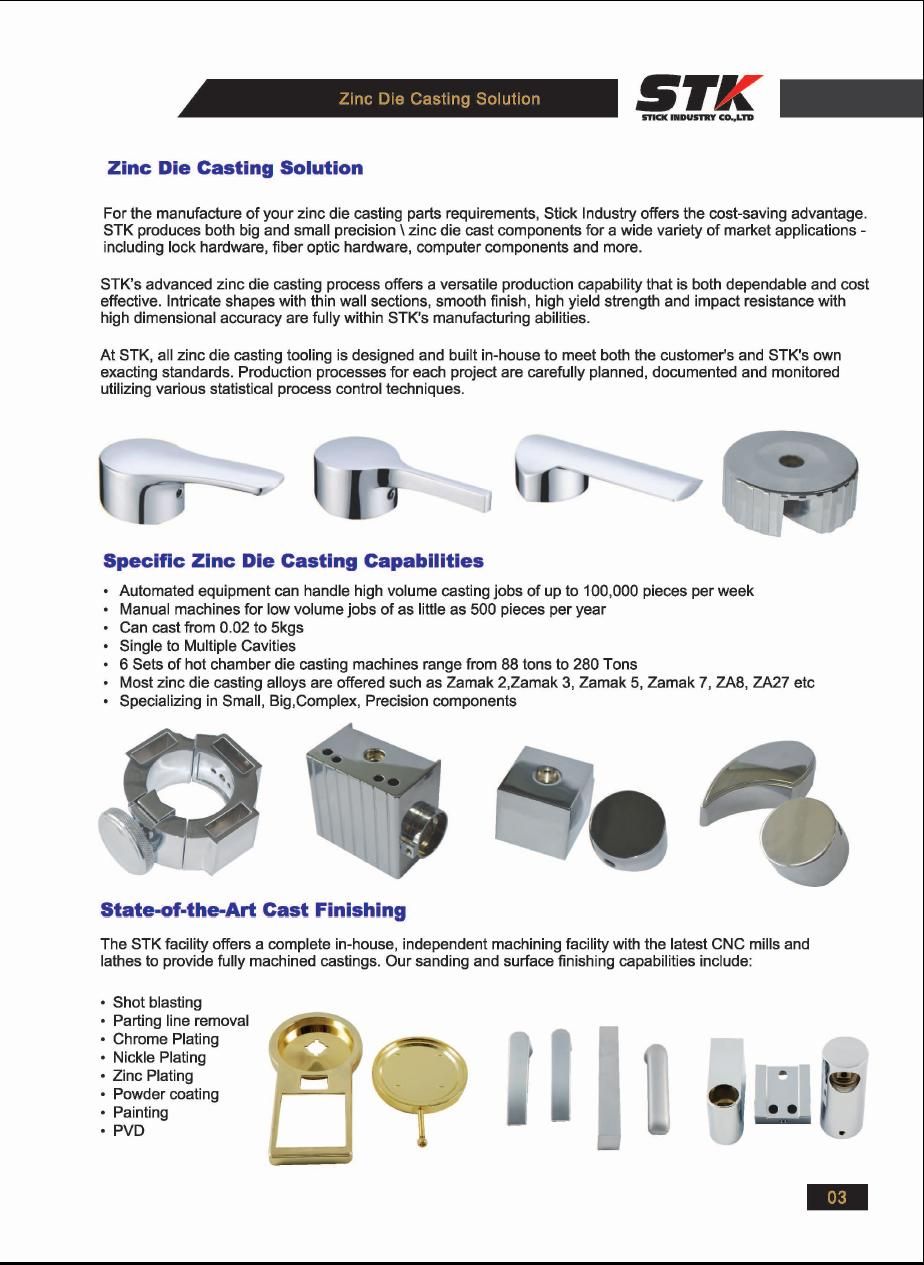 Zinc Die Casting Solution

STK
STICK INDUSTRY CO.,LTD

Zinc Die Casting Solution

For the manufacture of your zinc die casting parts requirements, Stick Industry offers the cost-saving advantage. STK produces both big and small precision \ zinc die cast components for a wide variety of market applications - including lock hardware, fiber optic hardware, computer components and more.

STK's advanced zinc die casting process offers a versatile production capability that is both dependable and cost effective. Intricate shapes with thin wall sections, smooth finish, high yield strength and impact resistance with high dimensional accuracy are fully within STK's manufacturing abilities.

At STK, all zinc die casting tooling is designed and built in-house to meet both the customer's and STK's own exacting standards. Production processes for each project are carefully planned, documented and monitored utilizing various statistical process control techniques.

Specific Zinc Die Casting Capabilities

• Automated equipment can handle high volume casting jobs of up to 100,000 pieces per week
• Manual machines for low volume jobs of as little as 500 pieces per year
• Can cast from 0.02 to 5kgs
• Single to Multiple Cavities
• 6 Sets of hot chamber die casting machines range from 88 tons to 280 Tons
• Most zinc die casting alloys are offered such as Zamak 2,Zamak 3, Zamak 5, Zamak 7, ZA8, ZA27 etc
• Specializing in Small, Big,Complex, Precision components

State-of-the-Art Cast Finishing

The STK facility offers a complete in-house, independent machining facility with the latest CNC mills and lathes to provide fully machined castings. Our sanding and surface finishing capabilities include:

• Shot blasting
• Parting line removal
• Chrome Plating
• Nickle Plating
• Zinc Plating
• Powder coating
• Painting
• PVD

03